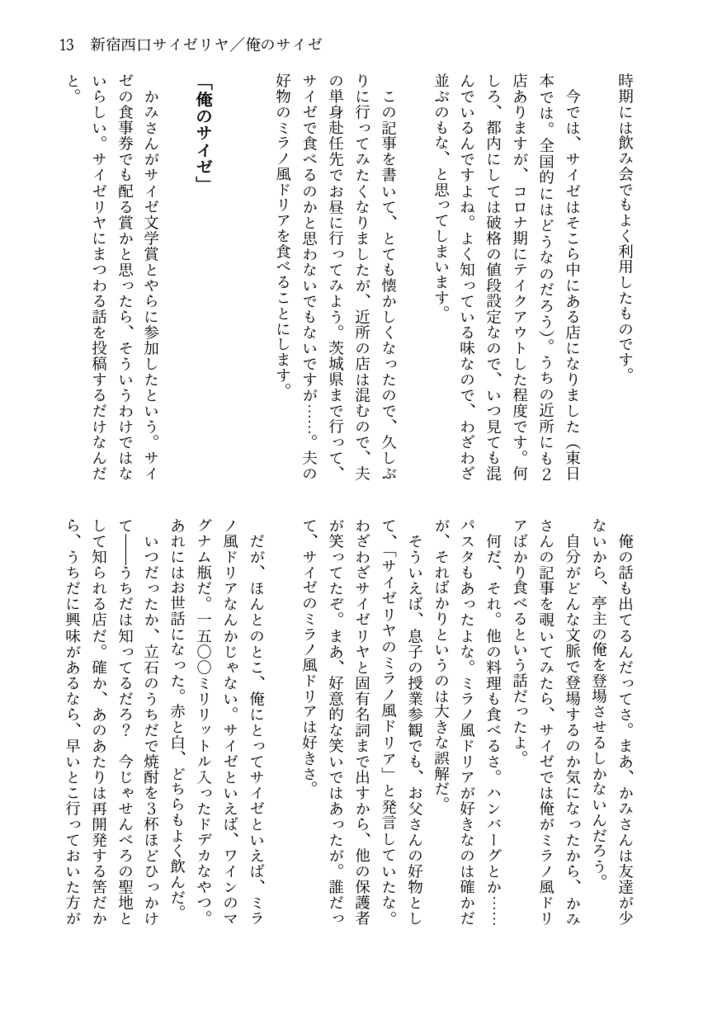 13　新宿西口サイゼリヤ／俺のサイゼ

時期には飲み会でもよく利用したものです。

今では、サイゼはそこら中にある店になりました（東日本では。全国的にはどうなのだろう）。うちの近所にも2店ありますが、コロナ期にテイクアウトした程度です。何しろ、都内にしては破格の値段設定なので、いつ見ても混んでいるんですよね。よく知っている味なので、わざわざ並ぶのもな、と思ってしまいます。

この記事を書いて、とても懐かしくなったので、久しぶりに行ってみたくなりましたが、近所の店は混むので、夫の単身赴任先でお昼に行ってみよう。茨城県まで行って、サイゼで食べるのかと思わないでもないですが……。夫の好物のミラノ風ドリアを食べることにします。

「俺のサイゼ」

かみさんがサイゼ文学賞とやらに参加したという。サイゼの食事券でも配る賞かと思ったら、そういうわけではないらしい。サイゼリヤにまつわる話を投稿するだけなんだと。

俺の話も出てるんだってさ。まあ、かみさんは友達が少ないから、亭主の俺を登場させるしかないんだろう。

自分がどんな文脈で登場するのか気になったから、かみさんの記事を覗いてみたら、サイゼでは俺がミラノ風ドリアばかり食べるという話だったよ。

何だ、それ。他の料理も食べるさ。ハンバーグとか……パスタもあったよな。ミラノ風ドリアが好きなのは確かだが、そればかりというのは大きな誤解だ。

そういえば、息子の授業参観でも、お父さんの好物として、「サイゼリヤのミラノ風ドリア」と発言していたな。わざわざサイゼリヤと固有名詞まで出すから、他の保護者が笑ってたぞ。まあ、好意的な笑いではあったが。誰だって、サイゼのミラノ風ドリアは好きさ。

だが、ほんとのとこ、俺にとってサイゼといえば、ミラノ風ドリアなんかじゃない。サイゼといえば、ワインのマグナム瓶だ。一五〇〇ミリリットル入ったドデカなやつ。あれにはお世話になった。赤と白、どちらもよく飲んだ。

いつだったか、立石のうちだで焼酎を3杯ほどひっかけて――うちだは知ってるだろ？　今じゃせんべろの聖地として知られる店だ。確か、あのあたりは再開発する筈だから、うちだに興味があるなら、早いとこ行っておいた方が